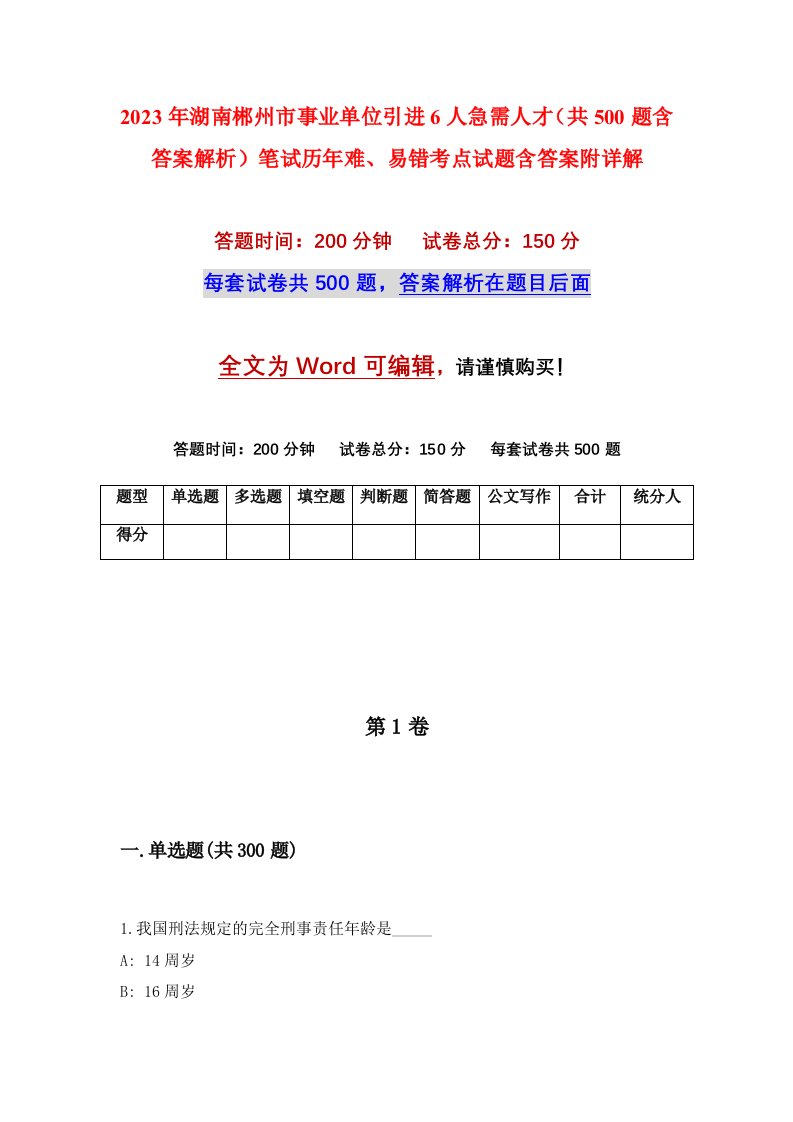 2023年湖南郴州市事业单位引进6人急需人才（共500题含答案解析）笔试历年难、易错考点试题含答案附详解

答题时间：200分钟　　试卷总分：150分

每套试卷共500题，答案解析在题目后面

全文为Word可编辑，请谨慎购买！

答题时间：200分钟　　试卷总分：150分　　每套试卷共500题

| 题型 | 单选题 | 多选题 | 填空题 | 判断题 | 简答题 | 公文写作 | 合计 | 统分人 |
|---|---|---|---|---|---|---|---|---|
| 得分 | | | | | | | | |

第1卷

一.单选题(共300题)

1.我国刑法规定的完全刑事责任年龄是_____

A: 14周岁

B: 16周岁